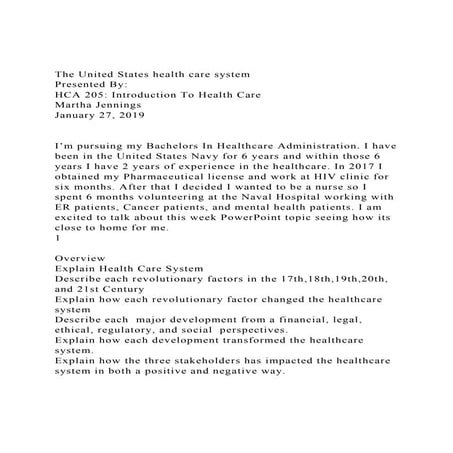 The United States health care system
Presented By:
HCA 205: Introduction To Health Care
Martha Jennings
January 27, 2019

I'm pursuing my Bachelors In Healthcare Administration. I have been in the United States Navy for 6 years and within those 6 years I have 2 years of experience in the healthcare. In 2017 I obtained my Pharmaceutical license and work at HIV clinic for six months. After that I decided I wanted to be a nurse so I spent 6 months volunteering at the Naval Hospital working with ER patients, Cancer patients, and mental health patients. I am excited to talk about this week PowerPoint topic seeing how its close to home for me.
1

Overview
Explain Health Care System
Describe each revolutionary factors in the 17th,18th,19th,20th, and 21st Century
Explain how each revolutionary factor changed the healthcare system
Describe each major development from a financial, legal, ethical, regulatory, and social perspectives.
Explain how each development transformed the healthcare system.
Explain how the three stakeholders has impacted the healthcare system in both a positive and negative way.